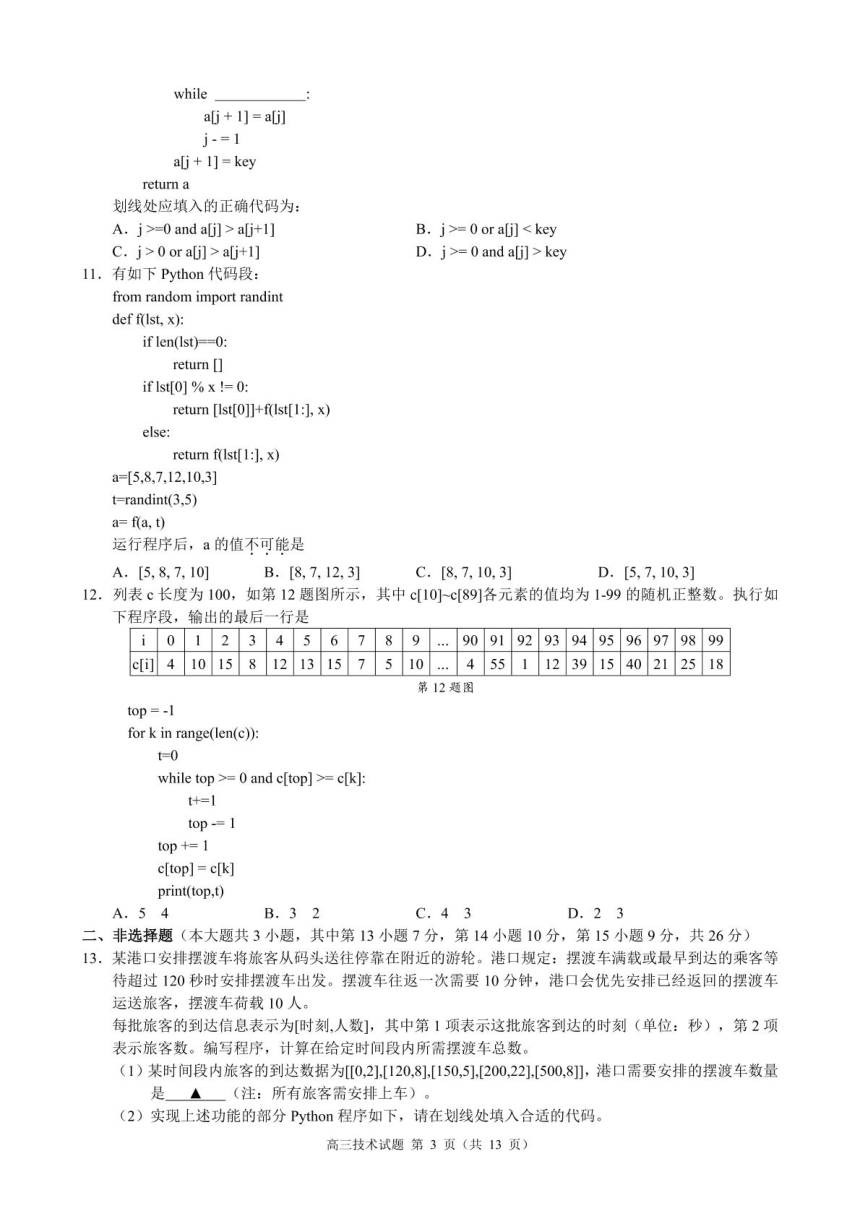 while ____________:
a[j + 1] = a[j]
j - = 1
a[j + 1] = key
return a
划线处应填入的正确代码为：
A．j >=0 and a[j] > a[j+1]
B．j >= 0 or a[j] < key
C．j > 0 or a[j] > a[j+1]
D．j >= 0 and a[j] > key
11．有如下 Python 代码段：
from random import randint
def f(lst, x):
if len(lst)==0:
return []
if lst[0] % x != 0:
return [lst[0]]+f(lst[1:], x)
else:
return f(lst[1:], x)
a=[5,8,7,12,10,3]
t=randint(3,5)
a= f(a, t)
运行程序后，a 的值不可能是
A．[5, 8, 7, 10]
B．[8, 7, 12, 3]
C．[8, 7, 10, 3]
D．[5, 7, 10, 3]
12．列表 c 长度为 100，如第 12 题图所示，其中 c[10]~c[89]各元素的值均为 1-99 的随机正整数。执行如下程序段，输出的最后一行是

| i | 0 | 1 | 2 | 3 | 4 | 5 | 6 | 7 | 8 | 9 | ... | 90 | 91 | 92 | 93 | 94 | 95 | 96 | 97 | 98 | 99 |
|---|---|---|---|---|---|---|---|---|---|---|---|---|---|---|---|---|---|---|---|---|---|
| c[i] | 4 | 10 | 15 | 8 | 12 | 13 | 15 | 7 | 5 | 10 | ... | 4 | 55 | 1 | 12 | 39 | 15 | 40 | 21 | 25 | 18 |

第 12 题图
top = -1
for k in range(len(c)):
t=0
while top >= 0 and c[top] >= c[k]:
t+=1
top -= 1
top += 1
c[top] = c[k]
print(top,t)
A．5 4
B．3 2
C．4 3
D．2 3
二、非选择题（本大题共 3 小题，其中第 13 小题 7 分，第 14 小题 10 分，第 15 小题 9 分，共 26 分）
13．某港口安排摆渡车将旅客从码头送往停靠在附近的游轮。港口规定：摆渡车满载或最早到达的乘客等待超过 120 秒时安排摆渡车出发。摆渡车往返一次需要 10 分钟，港口会优先安排已经返回的摆渡车运送旅客，摆渡车荷载 10 人。
每批旅客的到达信息表示为[时刻,人数]，其中第 1 项表示这批旅客到达的时刻（单位：秒），第 2 项表示旅客数。编写程序，计算在给定时间段内所需摆渡车总数。
（1）某时间段内旅客的到达数据为[[0,2],[120,8],[150,5],[200,22],[500,8]]，港口需要安排的摆渡车数量是___▲___（注：所有旅客需安排上车）。
（2）实现上述功能的部分 Python 程序如下，请在划线处填入合适的代码。
高三技术试题 第 3 页（共 13 页）